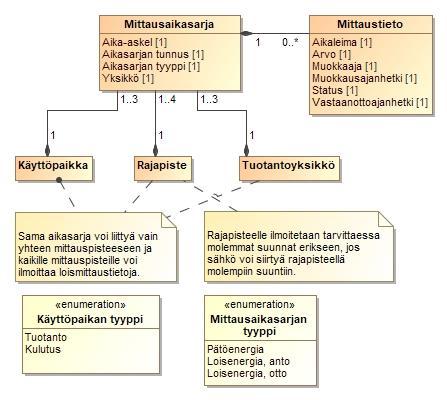 Mittausaikasarja
Aika-askel [1]
Aikasarjan tunnus [1]
Aikasarjan tyyppi [1]
Yksikkö [1]

1 0..*

Mittaustieto
Aikaleima [1]
Arvo [1]
Muokkaaja [1]
Muokkausajanhetki [1]
Status [1]
Vastaanottoajanhetki [1]

1..3 1..4 1..3

1 1 1

Käyttöpaikka

Rajapiste

Tuotantoyksikkö

Sama aikasarja voi liittyä vain yhteen mittauspisteeseen ja kaikille mittauspisteille voi ilmoittaa loismittaustietoja.

Rajapisteelle ilmoitetaan tarvittaessa molemmat suunnat erikseen, jos sähkö voi siirtyä rajapisteellä molempiin suuntiin.

«enumeration»
Käyttöpaikan tyyppi
Tuotanto
Kulutus

«enumeration»
Mittausaikasarjan tyyppi
Pätöenergia
Loisenergia, anto
Loisenergia, otto